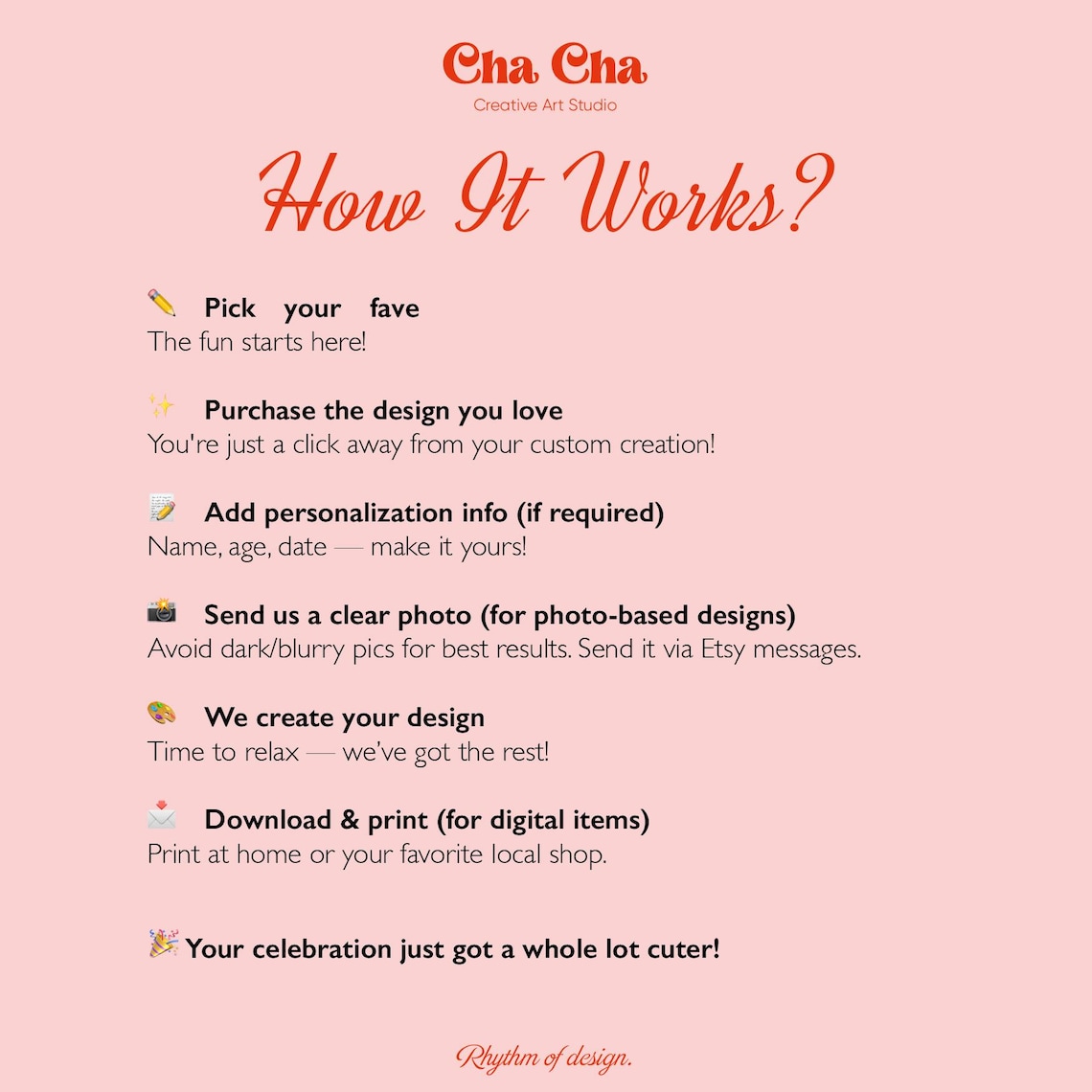 Cha Cha
Creative Art Studio

How It Works?

✏️ Pick your fave
The fun starts here!

✨ Purchase the design you love
You're just a click away from your custom creation!

📝 Add personalization info (if required)
Name, age, date — make it yours!

📸 Send us a clear photo (for photo-based designs)
Avoid dark/blurry pics for best results. Send it via Etsy messages.

🎨 We create your design
Time to relax — we've got the rest!

📩 Download & print (for digital items)
Print at home or your favorite local shop.

🎉 Your celebration just got a whole lot cuter!

Rhythm of design.